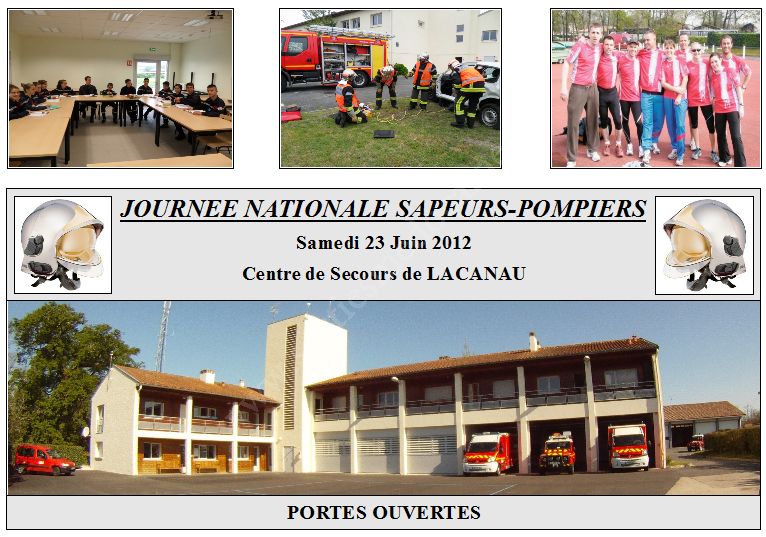 JOURNEE NATIONALE SAPEURS-POMPIERS

Samedi 23 Juin 2012

Centre de Secours de LACANAU

PORTES OUVERTES